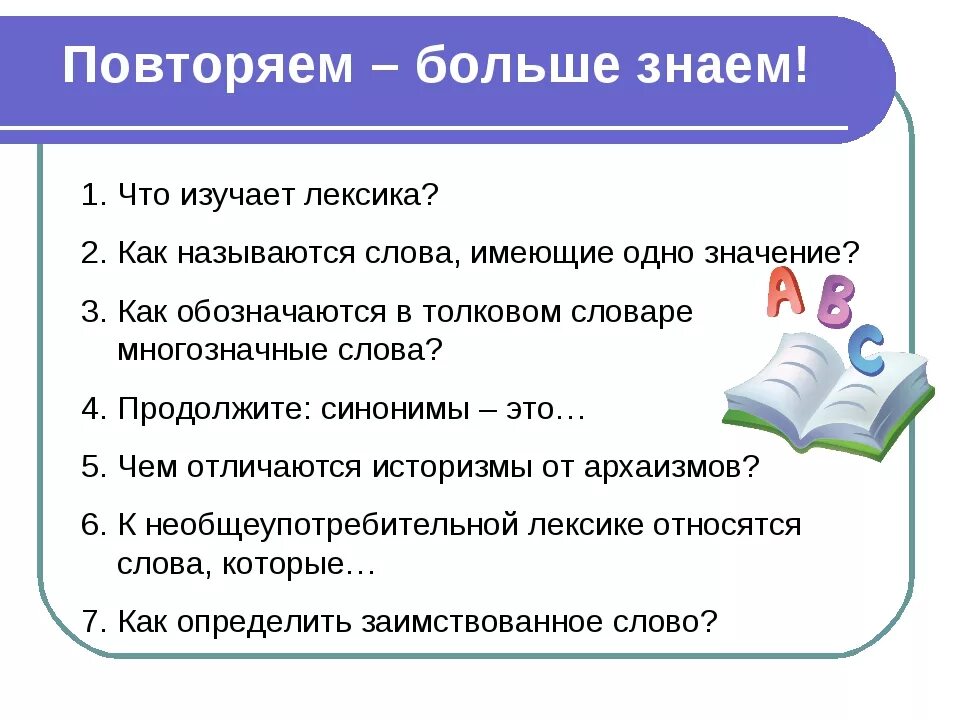 Повторяем – больше знаем!

1. Что изучает лексика?

2. Как называются слова, имеющие одно значение?

3. Как обозначаются в толковом словаре многозначные слова?

4. Продолжите: синонимы – это…

5. Чем отличаются историзмы от архаизмов?

6. К необщеупотребительной лексике относятся слова, которые…

7. Как определить заимствованное слово?

A B C